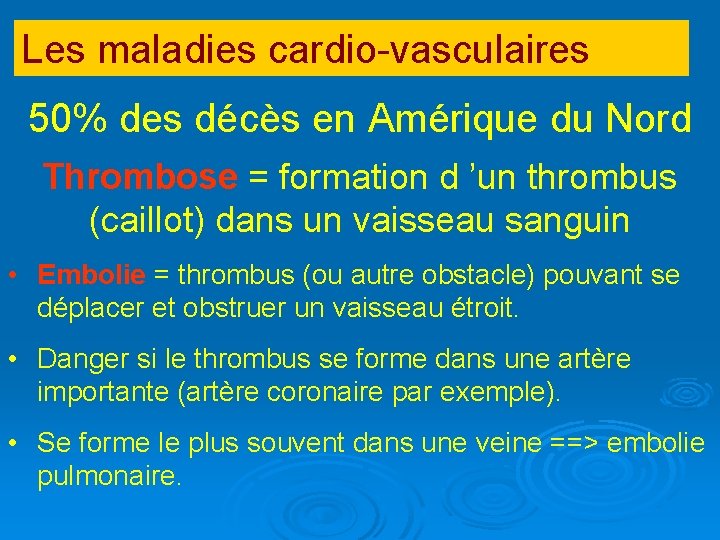 Les maladies cardio-vasculaires

50% des décès en Amérique du Nord

Thrombose = formation d ’un thrombus (caillot) dans un vaisseau sanguin

• Embolie = thrombus (ou autre obstacle) pouvant se déplacer et obstruer un vaisseau étroit.

• Danger si le thrombus se forme dans une artère importante (artère coronaire par exemple).

• Se forme le plus souvent dans une veine ==> embolie pulmonaire.